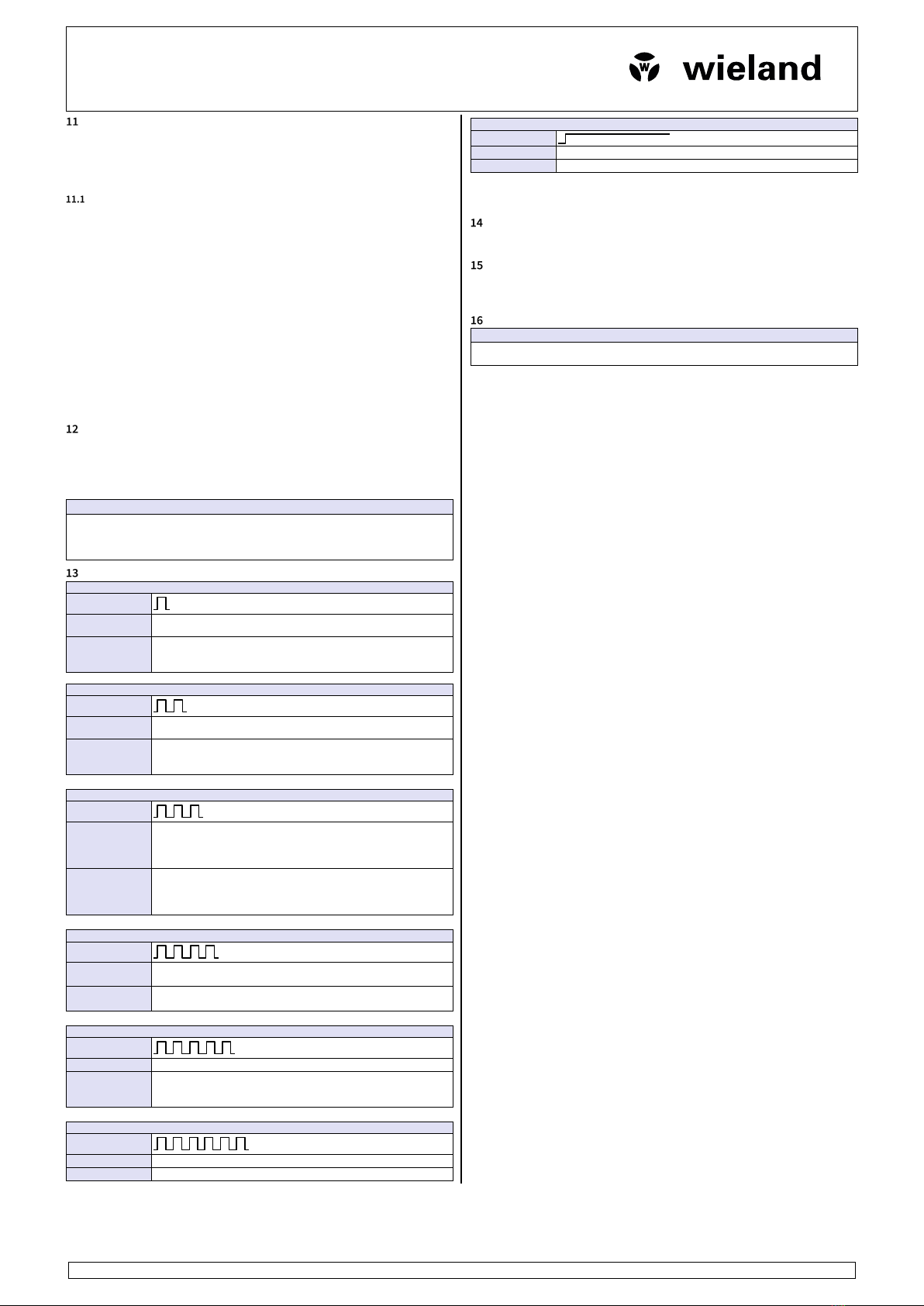 wieland

11

11.1

12

13

14

15

16